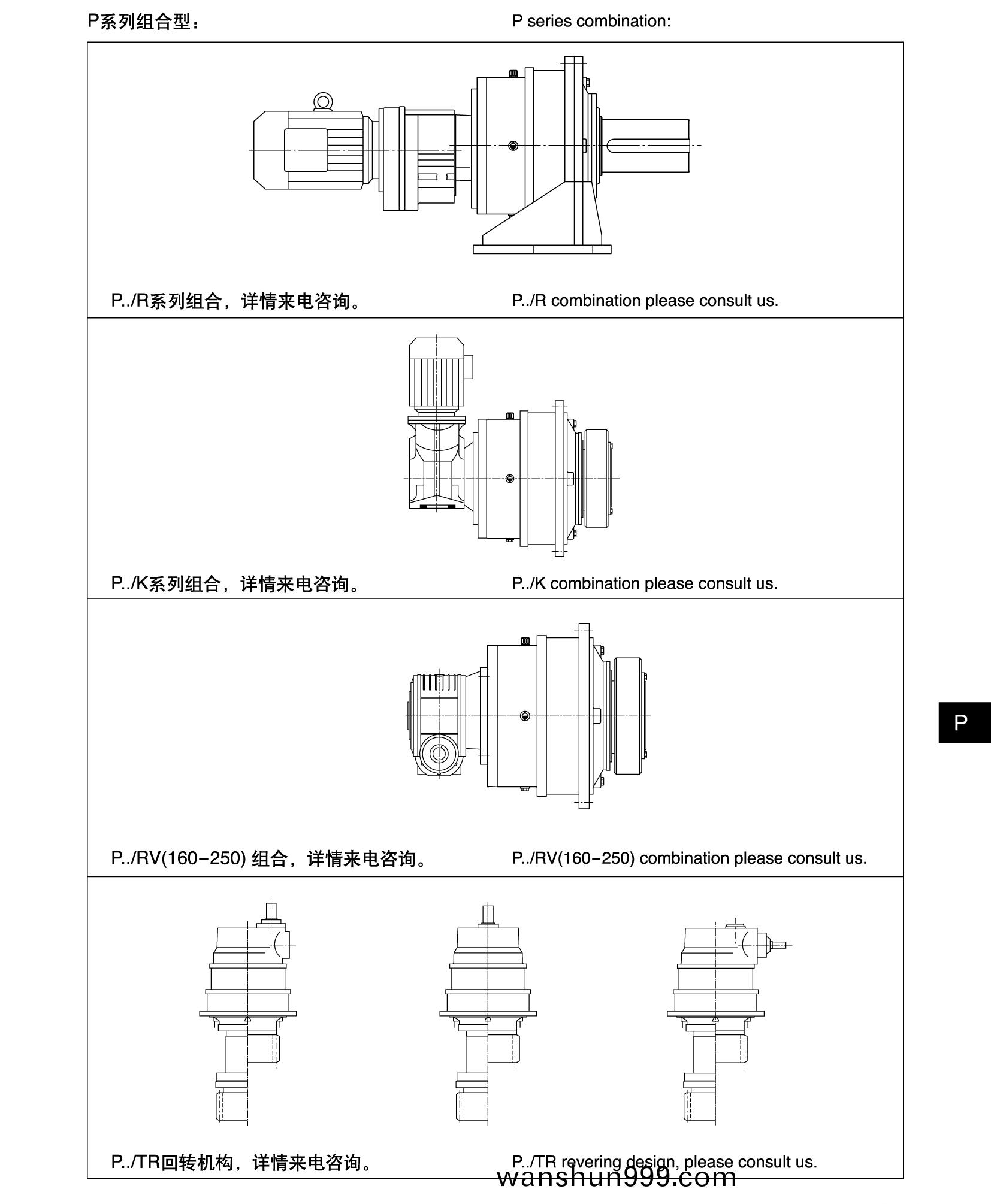 P系列组合型：

P series combination:

P../R系列组合，详情来电咨询。

P../R combination please consult us.

P../K系列组合，详情来电咨询。

P../K combination please consult us.

P../RV(160−250) 组合，详情来电咨询。

P../RV(160−250) combination please consult us.

P

P../TR回转机构，详情来电咨询。

P../TR revering design, please consult us.

wanshun999.com